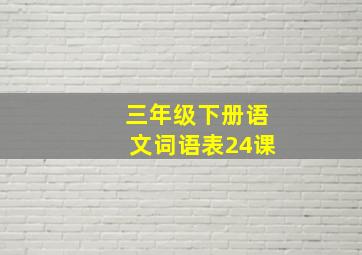 三年级下册语文词语表24课